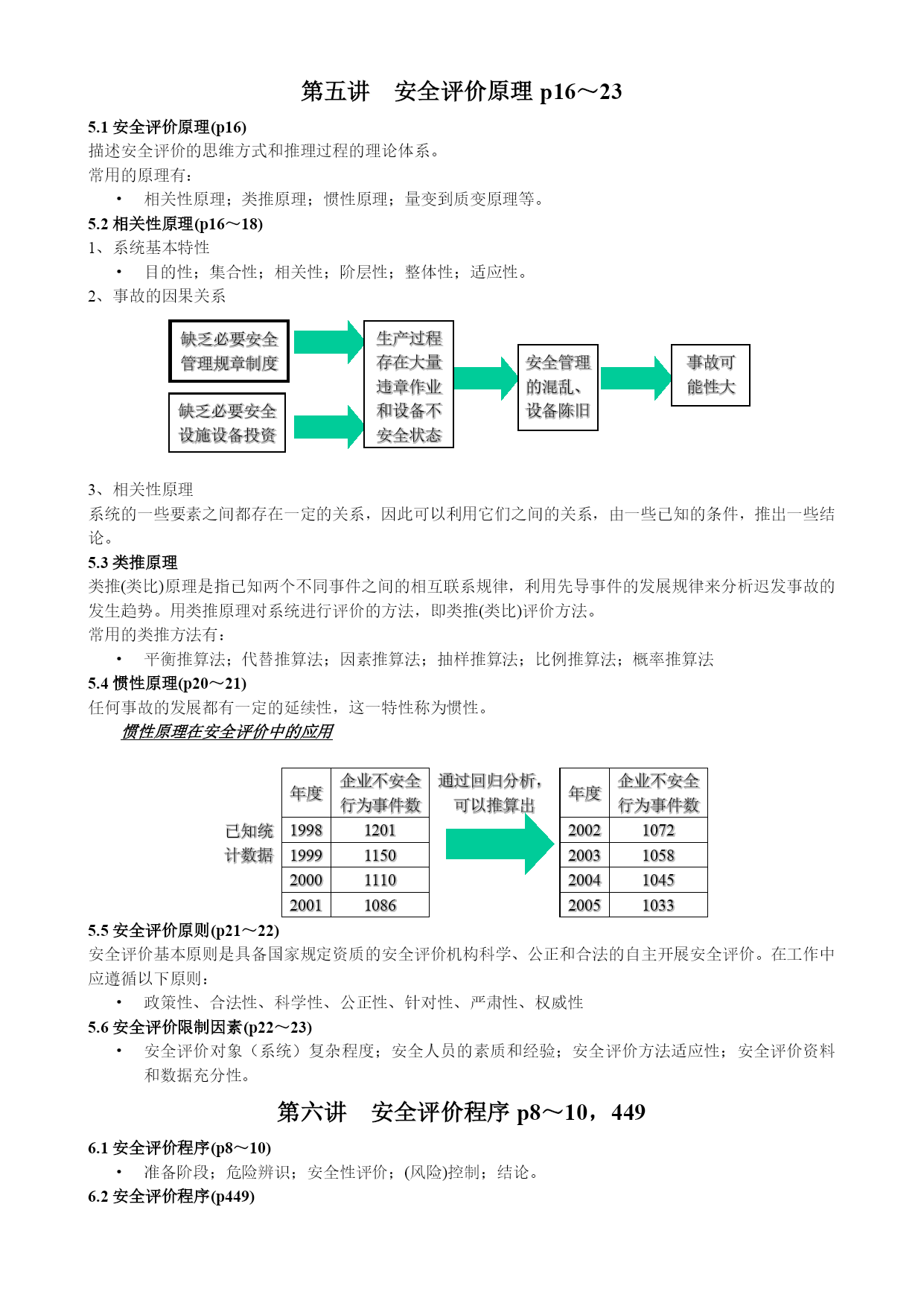 第五讲　安全评价原理 p16～23

5.1 安全评价原理(p16)

描述安全评价的思维方式和推理过程的理论体系。

常用的原理有：

• 相关性原理；类推原理；惯性原理；量变到质变原理等。

5.2 相关性原理(p16～18)

1、系统基本特性

• 目的性；集合性；相关性；阶层性；整体性；适应性。

2、事故的因果关系

缺乏必要安全管理规章制度

缺乏必要安全设施设备投资

生产过程存在大量违章作业和设备不安全状态

安全管理的混乱、设备陈旧

事故可能性大

3、相关性原理

系统的一些要素之间都存在一定的关系，因此可以利用它们之间的关系，由一些已知的条件，推出一些结论。

5.3 类推原理

类推(类比)原理是指已知两个不同事件之间的相互联系规律，利用先导事件的发展规律来分析迟发事故的发生趋势。用类推原理对系统进行评价的方法，即类推(类比)评价方法。

常用的类推方法有：

• 平衡推算法；代替推算法；因素推算法；抽样推算法；比例推算法；概率推算法

5.4 惯性原理(p20～21)

任何事故的发展都有一定的延续性，这一特性称为惯性。

惯性原理在安全评价中的应用

已知统计数据

| 年度 | 企业不安全行为事件数 |
|---|---|
| 1998 | 1201 |
| 1999 | 1150 |
| 2000 | 1110 |
| 2001 | 1086 |

通过回归分析，可以推算出

| 年度 | 企业不安全行为事件数 |
|---|---|
| 2002 | 1072 |
| 2003 | 1058 |
| 2004 | 1045 |
| 2005 | 1033 |

5.5 安全评价原则(p21～22)

安全评价基本原则是具备国家规定资质的安全评价机构科学、公正和合法的自主开展安全评价。在工作中应遵循以下原则：

• 政策性、合法性、科学性、公正性、针对性、严肃性、权威性

5.6 安全评价限制因素(p22～23)

• 安全评价对象（系统）复杂程度；安全人员的素质和经验；安全评价方法适应性；安全评价资料和数据充分性。

第六讲　安全评价程序 p8～10，449

6.1 安全评价程序(p8～10)

• 准备阶段；危险辨识；安全性评价；(风险)控制；结论。

6.2 安全评价程序(p449)